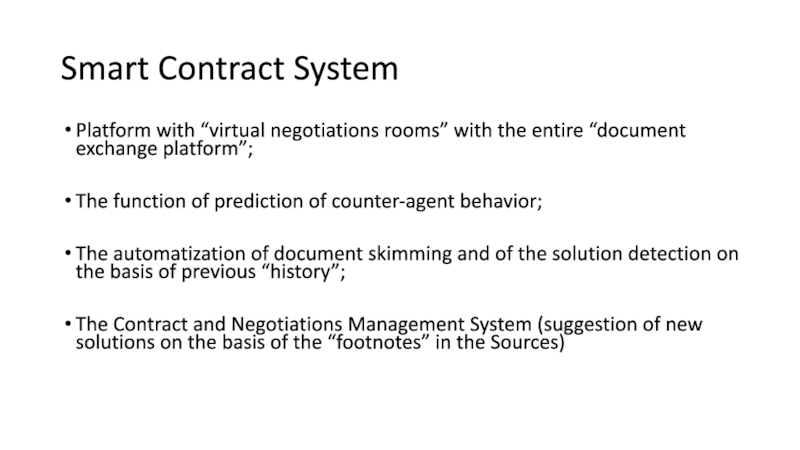 Smart Contract System

• Platform with “virtual negotiations rooms” with the entire “document exchange platform”;

• The function of prediction of counter-agent behavior;

• The automatization of document skimming and of the solution detection on the basis of previous “history”;

• The Contract and Negotiations Management System (suggestion of new solutions on the basis of the “footnotes” in the Sources)